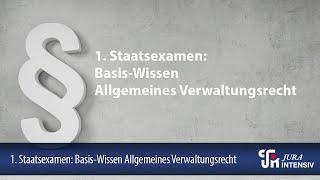 §

1. Staatsexamen:
Basis-Wissen
Allgemeines Verwaltungsrecht

1. Staatsexamen: Basis-Wissen Allgemeines Verwaltungsrecht

JURA
INTENSIV